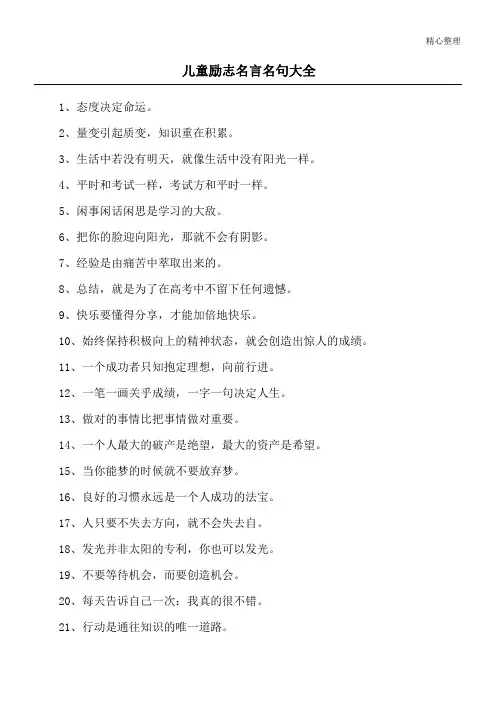 精心整理

儿童励志名言名句大全

1、态度决定命运。

2、量变引起质变，知识重在积累。

3、生活中若没有明天，就像生活中没有阳光一样。

4、平时和考试一样，考试方和平时一样。

5、闲事闲话闲思是学习的大敌。

6、把你的脸迎向阳光，那就不会有阴影。

7、经验是由痛苦中萃取出来的。

8、总结，就是为了在高考中不留下任何遗憾。

9、快乐要懂得分享，才能加倍地快乐。

10、始终保持积极向上的精神状态，就会创造出惊人的成绩。

11、一个成功者只知抱定理想，向前行进。

12、一笔一画关乎成绩，一字一句决定人生。

13、做对的事情比把事情做对重要。

14、一个人最大的破产是绝望，最大的资产是希望。

15、当你能梦的时候就不要放弃梦。

16、良好的习惯永远是一个人成功的法宝。

17、人只要不失去方向，就不会失去自。

18、发光并非太阳的专利，你也可以发光。

19、不要等待机会，而要创造机会。

20、每天告诉自己一次：我真的很不错。

21、行动是通往知识的唯一道路。